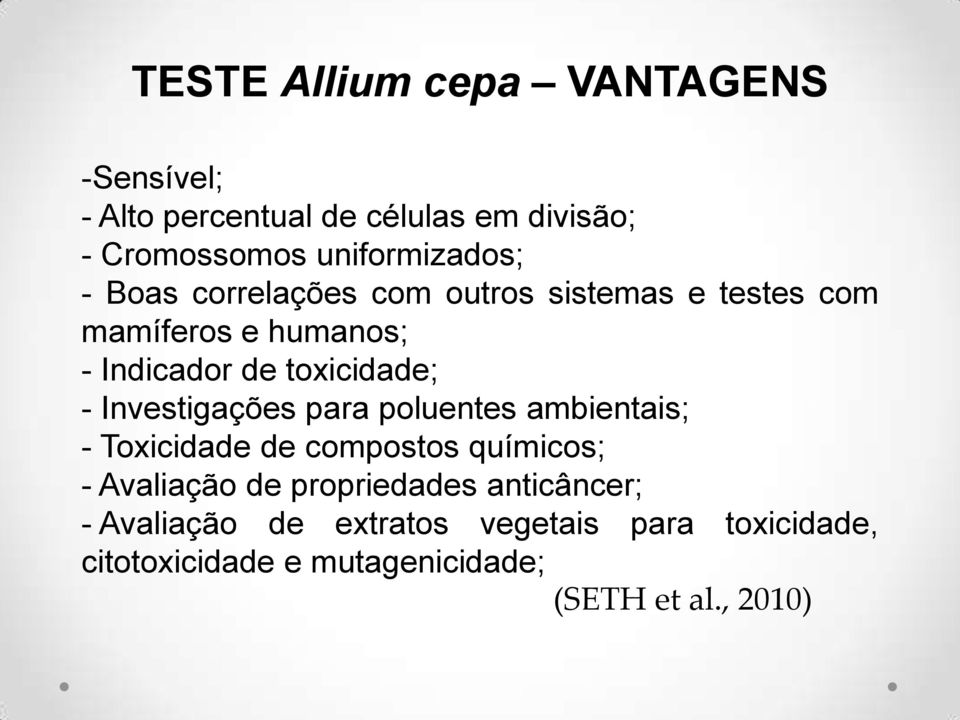 TESTE Allium cepa – VANTAGENS

-Sensível;
- Alto percentual de células em divisão;
- Cromossomos uniformizados;
- Boas correlações com outros sistemas e testes com mamíferos e humanos;
- Indicador de toxicidade;
- Investigações para poluentes ambientais;
- Toxicidade de compostos químicos;
- Avaliação de propriedades anticâncer;
- Avaliação de extratos vegetais para toxicidade, citotoxicidade e mutagenicidade;

(SETH et al., 2010)